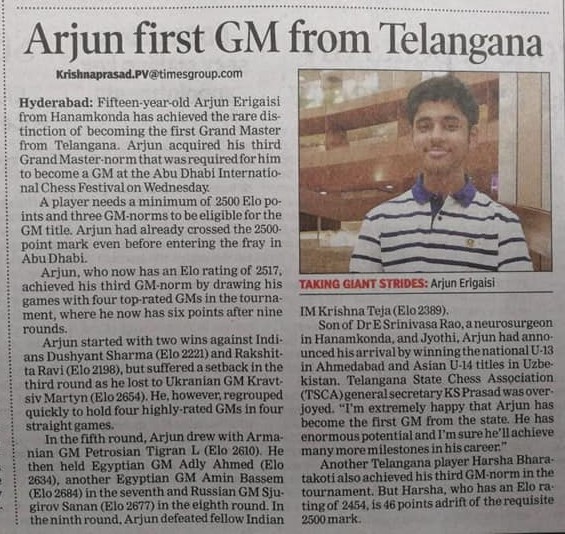 Arjun first GM from Telangana

Krishnaprasad.PV@timesgroup.com

Hyderabad: Fifteen-year-old Arjun Erigaisi from Hanamkonda has achieved the rare distinction of becoming the first Grand Master from Telangana. Arjun acquired his third Grand Master-norm that was required for him to become a GM at the Abu Dhabi International Chess Festival on Wednesday.

A player needs a minimum of 2500 Elo points and three GM-norms to be eligible for the GM title. Arjun had already crossed the 2500-point mark even before entering the fray in Abu Dhabi.

Arjun, who now has an Elo rating of 2517, achieved his third GM-norm by drawing his games with four top-rated GMs in the tournament, where he now has six points after nine rounds.

Arjun started with two wins against Indians Dushyant Sharma (Elo 2221) and Rakshitta Ravi (Elo 2198), but suffered a setback in the third round as he lost to Ukranian GM Kravtsiv Martyn (Elo 2654). He, however, regrouped quickly to hold four highly-rated GMs in four straight games.

In the fifth round, Arjun drew with Armanian GM Petrosian Tigran L (Elo 2610). He then held Egyptian GM Adly Ahmed (Elo 2634), another Egyptian GM Amin Bassem (Elo 2684) in the seventh and Russian GM Sjugirov Sanan (Elo 2677) in the eighth round. In the ninth round, Arjun defeated fellow Indian

TAKING GIANT STRIDES: Arjun Erigaisi

IM Krishna Teja (Elo 2389).

Son of Dr E Srinivasa Rao, a neurosurgeon in Hanamkonda, and Jyothi, Arjun had announced his arrival by winning the national U-13 in Ahmedabad and Asian U-14 titles in Uzbekistan. Telangana State Chess Association (TSCA) general secretary KS Prasad was overjoyed. "I'm extremely happy that Arjun has become the first GM from the state. He has enormous potential and I'm sure he'll achieve many more milestones in his career."

Another Telangana player Harsha Bharatakoti also achieved his third GM-norm in the tournament. But Harsha, who has an Elo rating of 2454, is 46 points adrift of the requisite 2500 mark.